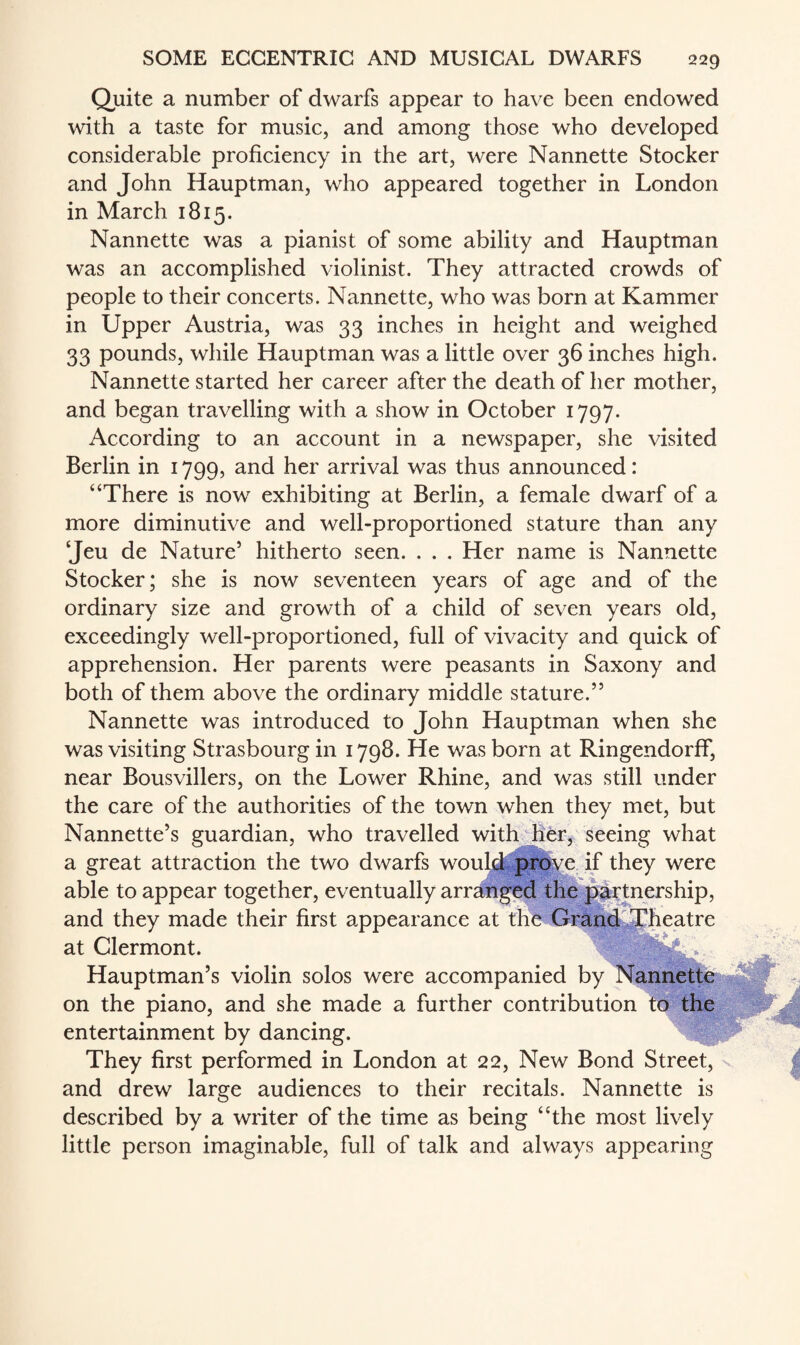 SOME ECCENTRIC AND MUSICAL DWARFS 229

Quite a number of dwarfs appear to have been endowed with a taste for music, and among those who developed considerable proficiency in the art, were Nannette Stocker and John Hauptman, who appeared together in London in March 1815.

Nannette was a pianist of some ability and Hauptman was an accomplished violinist. They attracted crowds of people to their concerts. Nannette, who was born at Kammer in Upper Austria, was 33 inches in height and weighed 33 pounds, while Hauptman was a little over 36 inches high.

Nannette started her career after the death of her mother, and began travelling with a show in October 1797.

According to an account in a newspaper, she visited Berlin in 1799, and her arrival was thus announced: "There is now exhibiting at Berlin, a female dwarf of a more diminutive and well-proportioned stature than any 'Jeu de Nature' hitherto seen. . . . Her name is Nannette Stocker; she is now seventeen years of age and of the ordinary size and growth of a child of seven years old, exceedingly well-proportioned, full of vivacity and quick of apprehension. Her parents were peasants in Saxony and both of them above the ordinary middle stature."

Nannette was introduced to John Hauptman when she was visiting Strasbourg in 1798. He was born at Ringendorff, near Bousvillers, on the Lower Rhine, and was still under the care of the authorities of the town when they met, but Nannette's guardian, who travelled with her, seeing what a great attraction the two dwarfs would prove if they were able to appear together, eventually arranged the partnership, and they made their first appearance at the Grand Theatre at Clermont.

Hauptman's violin solos were accompanied by Nannette on the piano, and she made a further contribution to the entertainment by dancing.

They first performed in London at 22, New Bond Street, and drew large audiences to their recitals. Nannette is described by a writer of the time as being "the most lively little person imaginable, full of talk and always appearing